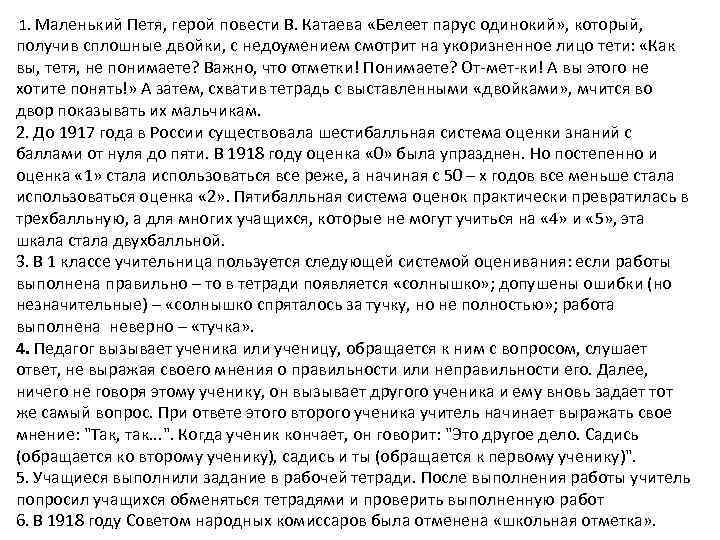 1. Маленький Петя, герой повести В. Катаева «Белеет парус одинокий», который, получив сплошные двойки, с недоумением смотрит на укоризненное лицо тети: «Как вы, тетя, не понимаете? Важно, что отметки! Понимаете? От-мет-ки! А вы этого не хотите понять!» А затем, схватив тетрадь с выставленными «двойками», мчится во двор показывать их мальчикам.
2. До 1917 года в России существовала шестибалльная система оценки знаний с баллами от нуля до пяти. В 1918 году оценка «0» была упразднен. Но постепенно и оценка «1» стала использоваться все реже, а начиная с 50 – х годов все меньше стала использоваться оценка «2». Пятибалльная система оценок практически превратилась в трехбалльную, а для многих учащихся, которые не могут учиться на «4» и «5», эта шкала стала двухбалльной.
3. В 1 классе учительница пользуется следующей системой оценивания: если работы выполнена правильно – то в тетради появляется «солнышко»; допушены ошибки (но незначительные) – «солнышко спряталось за тучку, но не полностью»; работа выполнена неверно – «тучка».
4. Педагог вызывает ученика или ученицу, обращается к ним с вопросом, слушает ответ, не выражая своего мнения о правильности или неправильности его. Далее, ничего не говоря этому ученику, он вызывает другого ученика и ему вновь задает тот же самый вопрос. При ответе этого второго ученика учитель начинает выражать свое мнение: "Так, так...". Когда ученик кончает, он говорит: "Это другое дело. Садись (обращается ко второму ученику), садись и ты (обращается к первому ученику)".
5. Учащиеся выполнили задание в рабочей тетради. После выполнения работы учитель попросил учащихся обменяться тетрадями и проверить выполненную работ
6. В 1918 году Советом народных комиссаров была отменена «школьная отметка».